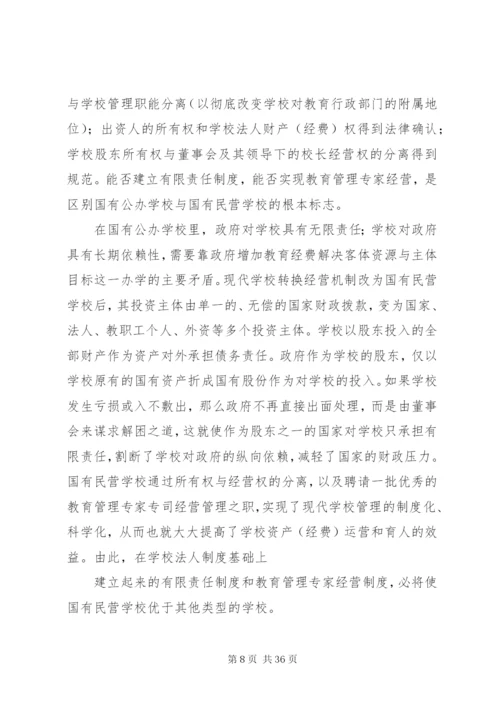 与学校管理职能分离（以彻底改变学校对教育行政部门的附属地位）；出资人的所有权和学校法人财产（经费）权得到法律确认；学校股东所有权与董事会及其领导下的校长经营权的分离得到规范。能否建立有限责任制度，能否实现教育管理专家经营，是区别国有公办学校与国有民营学校的根本标志。

在国有公办学校里，政府对学校具有无限责任；学校对政府具有长期依赖性，需要靠政府增加教育经费解决客体资源与主体目标这一办学的主要矛盾。现代学校转换经营机制改为国有民营学校后，其投资主体由单一的、无偿的国家财政拨款，变为国家、法人、教职工个人、外资等多个投资主体。学校以股东投入的全部财产作为资产对外承担债务责任。政府作为学校的股东，仅以学校原有的国有资产折成国有股份作为对学校的投入。如果学校发生亏损或入不敷出，那么政府不再直接出面处理，而是由董事会来谋求解困之道，这就使作为股东之一的国家对学校只承担有限责任，割断了学校对政府的纵向依赖，减轻了国家的财政压力。国有民营学校通过所有权与经营权的分离，以及聘请一批优秀的教育管理专家专司经营管理之职，实现了现代学校管理的制度化、科学化，从而也就大大提高了学校资产（经费）运营和育人的效益。由此，在学校法人制度基础上

建立起来的有限责任制度和教育管理专家经营制度，必将使国有民营学校优于其他类型的学校。

第 8 页 共 36 页